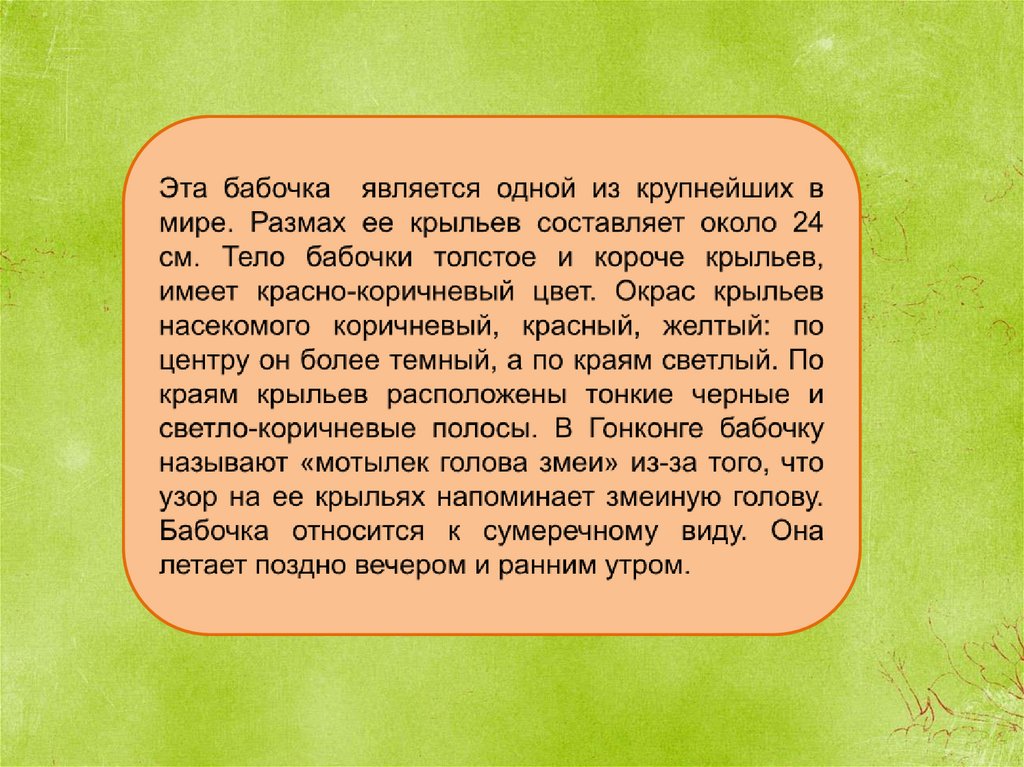 Эта бабочка является одной из крупнейших в мире. Размах ее крыльев составляет около 24 см. Тело бабочки толстое и короче крыльев, имеет красно-коричневый цвет. Окрас крыльев насекомого коричневый, красный, желтый: по центру он более темный, а по краям светлый. По краям крыльев расположены тонкие черные и светло-коричневые полосы. В Гонконге бабочку называют «мотылек голова змеи» из-за того, что узор на ее крыльях напоминает змеиную голову. Бабочка относится к сумеречному виду. Она летает поздно вечером и ранним утром.